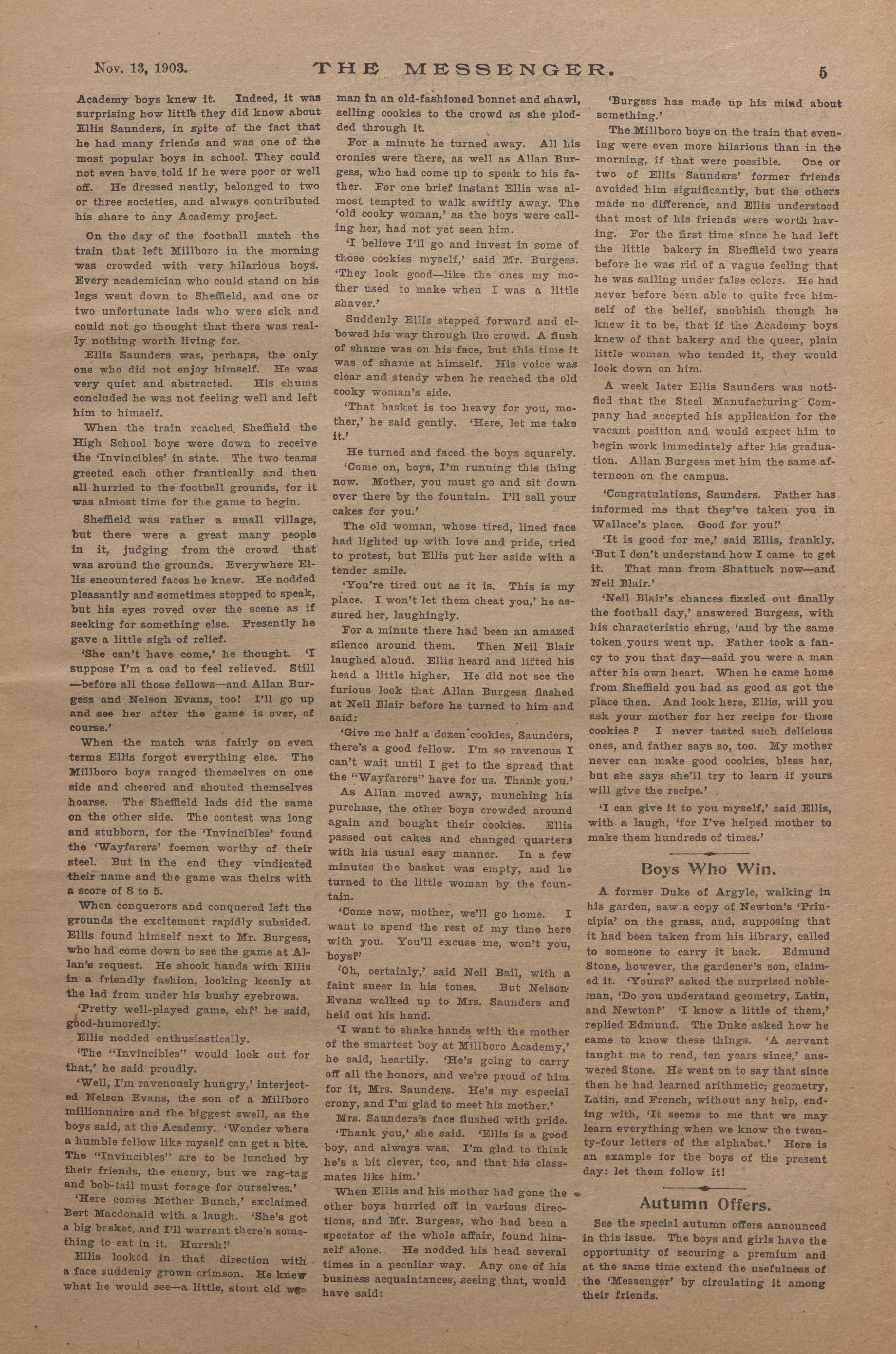 Nov. 13, 1903. THE MESSENGER. 5

Academy boys knew it. Indeed, it was surprising how little they did know about Ellis Saunders, in spite of the fact that he had many friends and was one of the most popular boys in school. They could not even have told if he were poor or well off. He dressed neatly, belonged to two or three societies, and always contributed his share to any Academy project.

On the day of the football match the train that left Millboro in the morning was crowded with very hilarious boys. Every academician who could stand on his legs went down to Sheffield, and one or two unfortunate lads who were sick and could not go thought that there was really nothing worth living for.

Ellis Saunders was, perhaps, the only one who did not enjoy himself. He was very quiet and abstracted. His chums concluded he was not feeling well and left him to himself.

When the train reached Sheffield the High School boys were down to receive the 'Invincibles' in state. The two teams greeted each other frantically and then all hurried to the football grounds, for it was almost time for the game to begin.

Sheffield was rather a small village, but there were a great many people in it, judging from the crowd that was around the grounds. Everywhere Ellis encountered faces he knew. He nodded pleasantly and sometimes stopped to speak, but his eyes roved over the scene as if seeking for something else. Presently he gave a little sigh of relief.

'She can't have come,' he thought. 'I suppose I'm a cad to feel relieved. Still —before all those fellows—and Allan Burgess and Nelson Evans, too! I'll go up and see her after the game is over, of course.'

When the match was fairly on even terms Ellis forgot everything else. The Millboro boys ranged themselves on one side and cheered and shouted themselves hoarse. The Sheffield lads did the same on the other side. The contest was long and stubborn, for the 'Invincibles' found the 'Wayfarers' foemen worthy of their steel. But in the end they vindicated their name and the game was theirs with a score of 8 to 5.

When conquerors and conquered left the grounds the excitement rapidly subsided. Ellis found himself next to Mr. Burgess, who had come down to see the game at Allan's request. He shook hands with Ellis in a friendly fashion, looking keenly at the lad from under his bushy eyebrows.

'Pretty well-played game, eh?' he said, good-humoredly.

Ellis nodded enthusiastically.

'The "Invincibles" would look out for that,' he said proudly.

'Well, I'm ravenously hungry,' interjected Nelson Evans, the son of a Millboro millionnaire and the biggest swell, as the boys said, at the Academy. 'Wonder where a humble fellow like myself can get a bite. The "Invincibles" are to be lunched by their friends, the enemy, but we rag-tag and bob-tail must forage for ourselves.'

'Here comes Mother Bunch,' exclaimed Bert Macdonald with a laugh. 'She's got a big basket, and I'll warrant there's something to eat in it. Hurrah!'

Ellis looked in that direction with a face suddenly grown crimson. He knew what he would see—a little, stout old woman in an old-fashioned bonnet and shawl, selling cookies to the crowd as she plodded through it.

For a minute he turned away. All his cronies were there, as well as Allan Burgess, who had come up to speak to his father. For one brief instant Ellis was almost tempted to walk swiftly away. The 'old cooky woman,' as the boys were calling her, had not yet seen him.

'I believe I'll go and invest in some of those cookies myself,' said Mr. Burgess. 'They look good—like the ones my mother used to make when I was a little shaver.'

Suddenly Ellis stepped forward and elbowed his way through the crowd. A flush of shame was on his face, but this time it was of shame at himself. His voice was clear and steady when he reached the old cooky woman's side.

'That basket is too heavy for you, mother,' he said gently. 'Here, let me take it.'

He turned and faced the boys squarely.

'Come on, boys, I'm running this thing now. Mother, you must go and sit down over there by the fountain. I'll sell your cakes for you.'

The old woman, whose tired, lined face had lighted up with love and pride, tried to protest, but Ellis put her aside with a tender smile.

'You're tired out as it is. This is my place. I won't let them cheat you,' he assured her, laughingly.

For a minute there had been an amazed silence around them. Then Neil Blair laughed aloud. Ellis heard and lifted his head a little higher. He did not see the furious look that Allan Burgess flashed at Neil Blair before he turned to him and said:

'Give me half a dozen cookies, Saunders, there's a good fellow. I'm so ravenous I can't wait until I get to the spread that the "Wayfarers" have for us. Thank you.'

As Allan moved away, munching his purchase, the other boys crowded around again and bought their cookies. Ellis passed out cakes and changed quarters with his usual easy manner. In a few minutes the basket was empty, and he turned to the little woman by the fountain.

'Come now, mother, we'll go home. I want to spend the rest of my time here with you. You'll excuse me, won't you, boys?'

'Oh, certainly,' said Neil Bail, with a faint sneer in his tones. But Nelson Evans walked up to Mrs. Saunders and held out his hand.

'I want to shake hands with the mother of the smartest boy at Millboro Academy,' he said, heartily. 'He's going to carry off all the honors, and we're proud of him for it, Mrs. Saunders. He's my especial crony, and I'm glad to meet his mother.'

Mrs. Saunders's face flushed with pride.

'Thank you,' she said. 'Ellis is a good boy, and always was. I'm glad to think he's a bit clever, too, and that his classmates like him.'

When Ellis and his mother had gone the other boys hurried off in various directions, and Mr. Burgess, who had been a spectator of the whole affair, found himself alone. He nodded his head several times in a peculiar way. Any one of his business acquaintances, seeing that, would have said:

'Burgess has made up his mind about something.'

The Millboro boys on the train that evening were even more hilarious than in the morning, if that were possible. One or two of Ellis Saunders' former friends avoided him significantly, but the others made no difference, and Ellis understood that most of his friends were worth having. For the first time since he had left the little bakery in Sheffield two years before he was rid of a vague feeling that he was sailing under false colors. He had never before been able to quite free himself of the belief, snobbish though he knew it to be, that if the Academy boys knew of that bakery and the queer, plain little woman who tended it, they would look down on him.

A week later Ellis Saunders was notified that the Steel Manufacturing Company had accepted his application for the vacant position and would expect him to begin work immediately after his graduation. Allan Burgess met him the same afternoon on the campus.

'Congratulations, Saunders. Father has informed me that they've taken you in Wallace's place. Good for you!'

'It is good for me,' said Ellis, frankly. 'But I don't understand how I came to get it. That man from Shattuck now—and Neil Blair.'

'Neil Blair's chances fizzled out finally the football day,' answered Burgess, with his characteristic shrug, 'and by the same token yours went up. Father took a fancy to you that day—said you were a man after his own heart. When he came home from Sheffield you had as good as got the place then. And look here, Ellis, will you ask your mother for her recipe for those cookies? I never tasted such delicious ones, and father says so, too. My mother never can make good cookies, bless her, but she says she'll try to learn if yours will give the recipe.'

'I can give it to you myself,' said Ellis, with a laugh, 'for I've helped mother to make them hundreds of times.'

Boys Who Win.

A former Duke of Argyle, walking in his garden, saw a copy of Newton's 'Principia' on the grass, and, supposing that it had been taken from his library, called to someone to carry it back. Edmund Stone, however, the gardener's son, claimed it. 'Yours?' asked the surprised nobleman, 'Do you understand geometry, Latin, and Newton?' 'I know a little of them,' replied Edmund. The Duke asked how he came to know these things. 'A servant taught me to read, ten years since,' answered Stone. He went on to say that since then he had learned arithmetic, geometry, Latin, and French, without any help, ending with, 'It seems to me that we may learn everything when we know the twenty-four letters of the alphabet.' Here is an example for the boys of the present day: let them follow it!

Autumn Offers.

See the special autumn offers announced in this issue. The boys and girls have the opportunity of securing a premium and at the same time extend the usefulness of the 'Messenger' by circulating it among their friends.